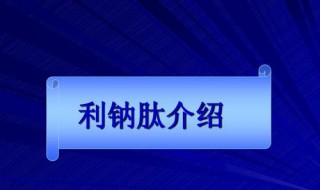 利钠肽介绍